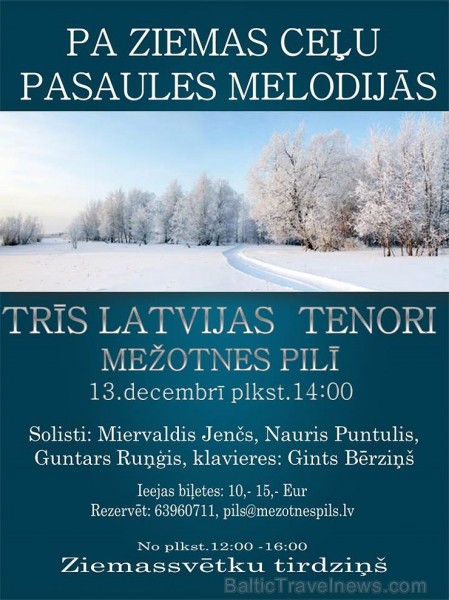 PA ZIEMAS CEĻU
PASAULES MELODIJĀS

TRĪS LATVIJAS TENORI
MEŽOTNES PILĪ
13.decembrī plkst.14:00

Solisti: Miervaldis Jenčs, Nauris Puntulis, Guntars Ruņģis, klavieres: Gints Bērziņš

Ieejas biļetes: 10,- 15,- Eur
Rezervēt: 63960711, pils@mezotnespils.lv

No plkst.12:00 -16:00
Ziemassvētku tirdziņš

BalticTravelnews.com